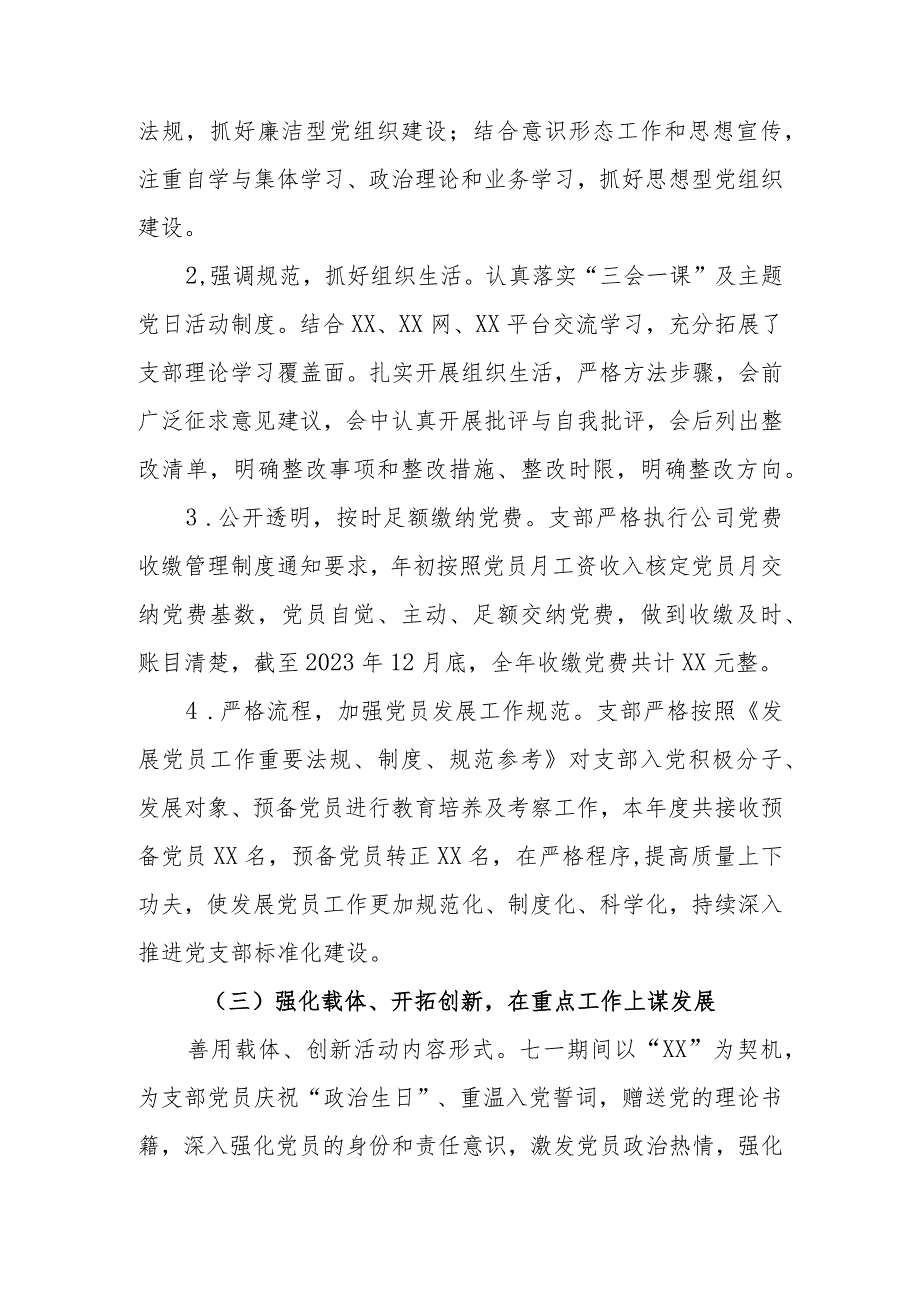 法规，抓好廉洁型党组织建设；结合意识形态工作和思想宣传，注重自学与集体学习、政治理论和业务学习，抓好思想型党组织建设。

2,强调规范，抓好组织生活。认真落实“三会一课”及主题党日活动制度。结合XX、XX网、XX平台交流学习，充分拓展了支部理论学习覆盖面。扎实开展组织生活，严格方法步骤，会前广泛征求意见建议，会中认真开展批评与自我批评，会后列出整改清单，明确整改事项和整改措施、整改时限，明确整改方向。

3．公开透明，按时足额缴纳党费。支部严格执行公司党费收缴管理制度通知要求，年初按照党员月工资收入核定党员月交纳党费基数，党员自觉、主动、足额交纳党费，做到收缴及时、账目清楚，截至2023年12月底，全年收缴党费共计XX元整。

4．严格流程，加强党员发展工作规范。支部严格按照《发展党员工作重要法规、制度、规范参考》对支部入党积极分子、发展对象、预备党员进行教育培养及考察工作，本年度共接收预备党员XX名，预备党员转正XX名，在严格程序,提高质量上下功夫，使发展党员工作更加规范化、制度化、科学化，持续深入推进党支部标准化建设。

（三）强化载体、开拓创新，在重点工作上谋发展

善用载体、创新活动内容形式。七一期间以“XX”为契机，为支部党员庆祝“政治生日”、重温入党誓词，赠送党的理论书籍，深入强化党员的身份和责任意识，激发党员政治热情，强化